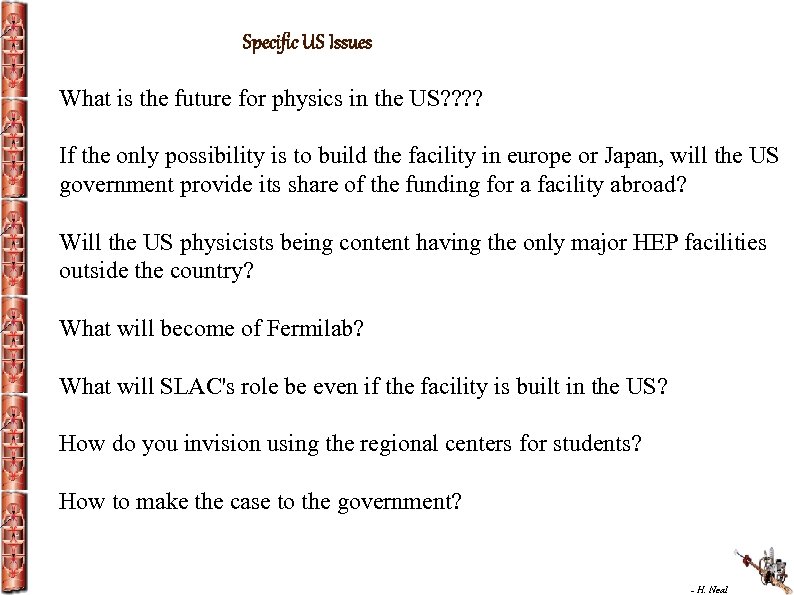 Specific US Issues

What is the future for physics in the US????

If the only possibility is to build the facility in europe or Japan, will the US government provide its share of the funding for a facility abroad?

Will the US physicists being content having the only major HEP facilities outside the country?

What will become of Fermilab?

What will SLAC's role be even if the facility is built in the US?

How do you invision using the regional centers for students?

How to make the case to the government?

- H. Neal